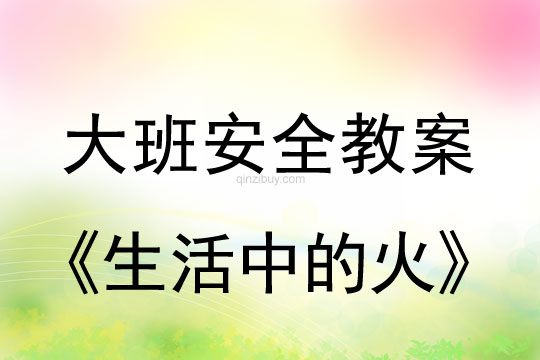 大班安全教案

qinzibuy.com

《生活中的火》